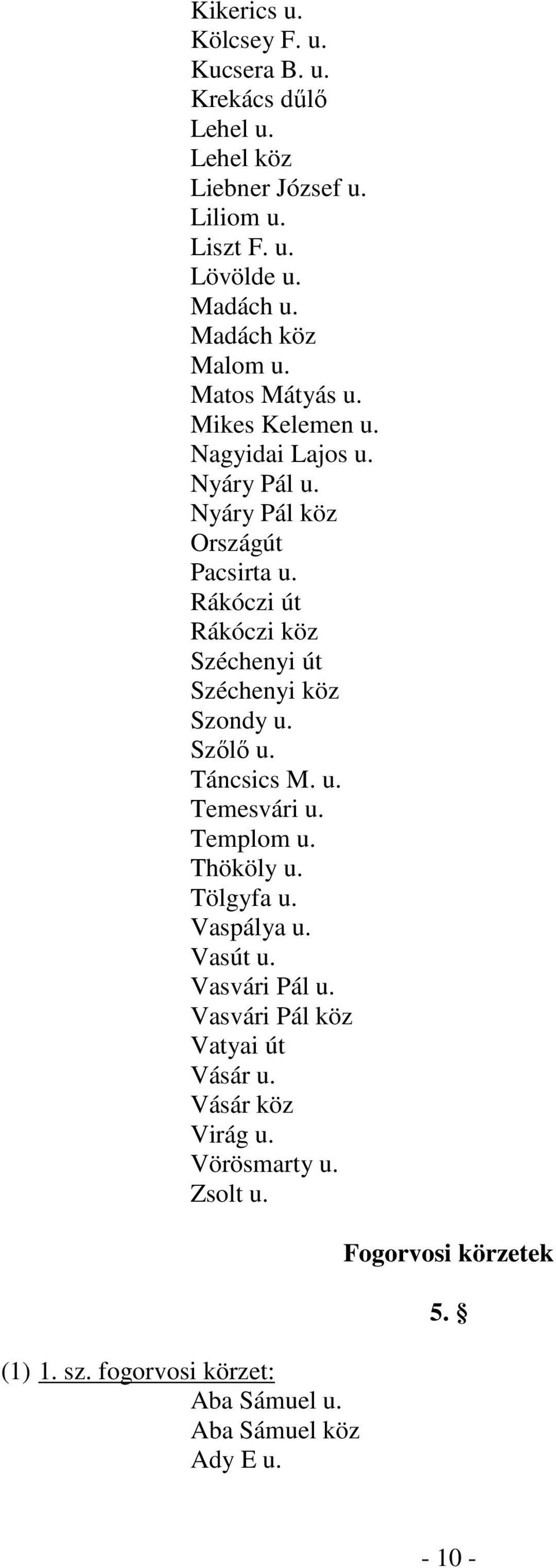 Kikerics u.
Kölcsey F. u.
Kucsera B. u.
Krekács dűlő
Lehel u.
Lehel köz
Liebner József u.
Liliom u.
Liszt F. u.
Lövölde u.
Madách u.
Madách köz
Malom u.
Matos Mátyás u.
Mikes Kelemen u.
Nagyidai Lajos u.
Nyáry Pál u.
Nyáry Pál köz
Országút
Pacsirta u.
Rákóczi út
Rákóczi köz
Széchenyi út
Széchenyi köz
Szondy u.
Szőlő u.
Táncsics M. u.
Temesvári u.
Templom u.
Thököly u.
Tölgyfa u.
Vaspálya u.
Vasút u.
Vasvári Pál u.
Vasvári Pál köz
Vatyai út
Vásár u.
Vásár köz
Virág u.
Vörösmarty u.
Zsolt u.

Fogorvosi körzetek

5. §

(1) 1. sz. fogorvosi körzet:
Aba Sámuel u.
Aba Sámuel köz
Ady E u.

- 10 -